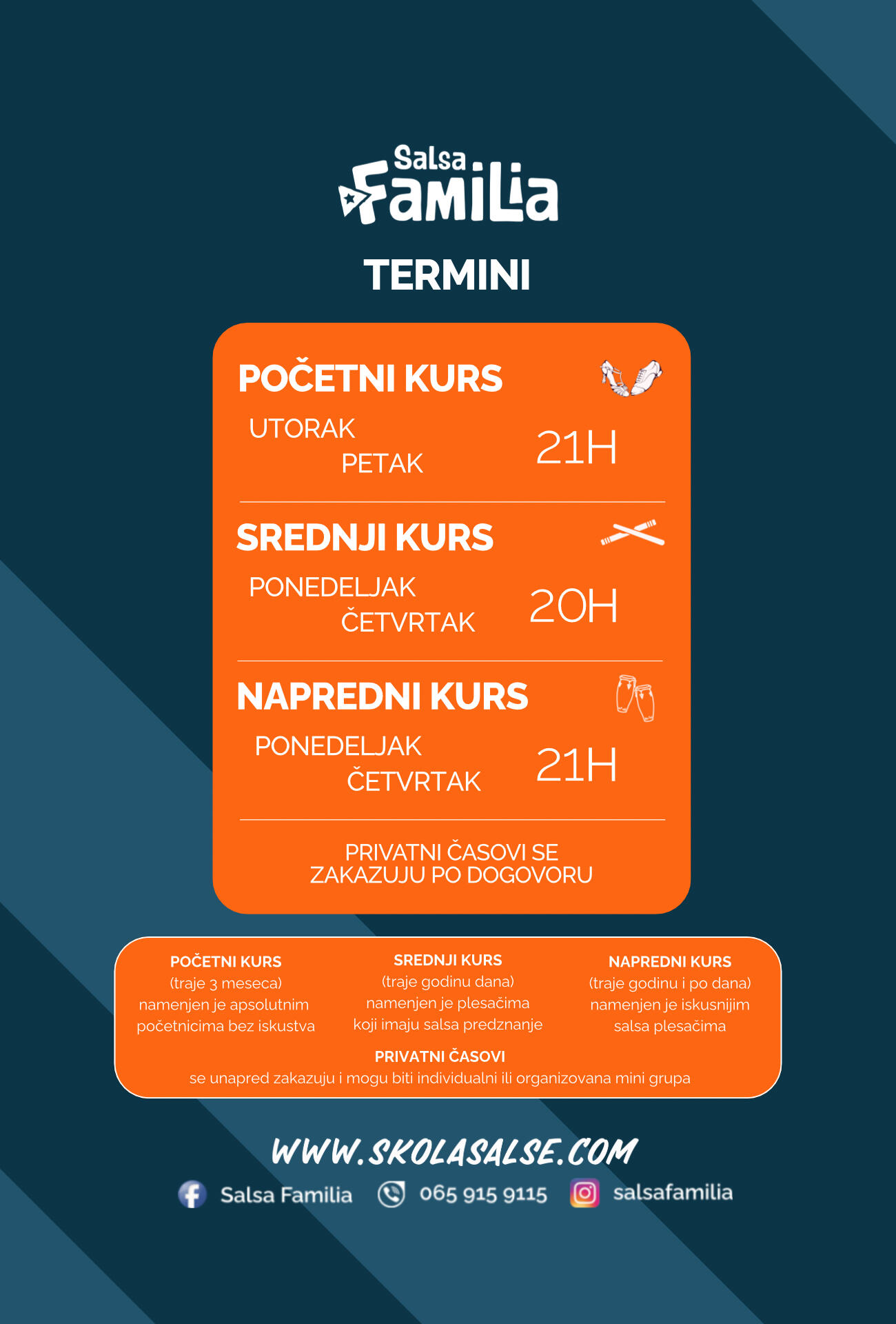 Salsa Familia

TERMINI

POČETNI KURS
UTORAK
PETAK
21H

SREDNJI KURS
PONEDELJAK
ČETVRTAK
20H

NAPREDNI KURS
PONEDELJAK
ČETVRTAK
21H

PRIVATNI ČASOVI SE ZAKAZUJU PO DOGOVORU

POČETNI KURS
(traje 3 meseca)
namenjen je apsolutnim početnicima bez iskustva

SREDNJI KURS
(traje godinu dana)
namenjen je plesačima koji imaju salsa predznanje

NAPREDNI KURS
(traje godinu i po dana)
namenjen je iskusnijim salsa plesačima

PRIVATNI ČASOVI
se unapred zakazuju i mogu biti individualni ili organizovana mini grupa

WWW.SKOLASALSE.COM

Salsa Familia 065 915 9115 salsafamilia